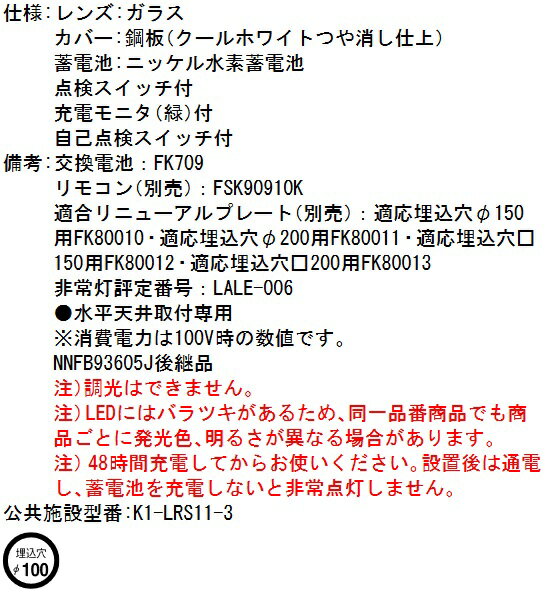 仕様:レンズ:ガラス
カバー:鋼板(クールホワイトつや消し仕上)
蓄電池:ニッケル水素蓄電池
点検スイッチ付
充電モニタ(緑)付
自己点検スイッチ付
備考:交換電池:FK709
リモコン(別売):FSK90910K
適合リニューアルプレート(別売):適応埋込穴φ150用FK80010・適応埋込穴φ200用FK80011・適応埋込穴□150用FK80012・適応埋込穴□200用FK80013
非常灯評定番号:LALE-006
●水平天井取付専用
※消費電力は100V時の数値です。
NNFB93605J後継品
注)調光はできません。
注)LEDにはバラツキがあるため、同一品番商品でも商品ごとに発光色、明るさが異なる場合があります。
注)48時間充電してからお使いください。設置後は通電し、蓄電池を充電しないと非常点灯しません。
公共施設型番:K1-LRS11-3

埋込穴
φ100